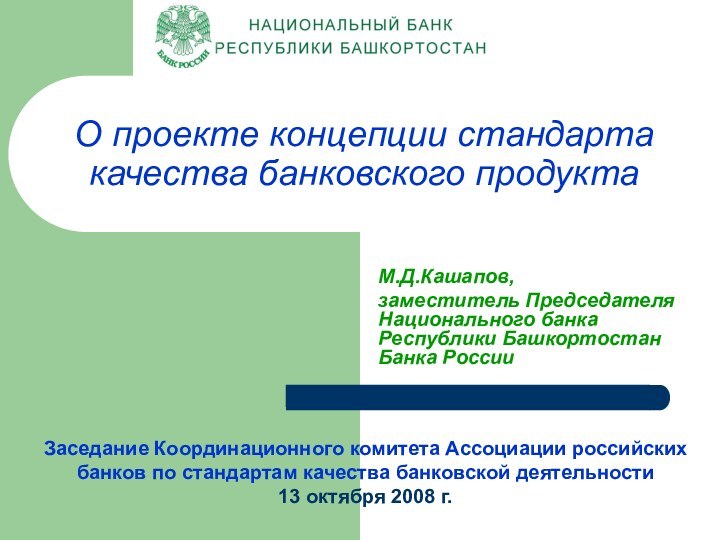 БАНК РОССИИ

НАЦИОНАЛЬНЫЙ БАНК
РЕСПУБЛИКИ БАШКОРТОСТАН

О проекте концепции стандарта качества банковского продукта

М.Д.Кашапов,

заместитель Председателя Национального банка Республики Башкортостан Банка России

Заседание Координационного комитета Ассоциации российских банков по стандартам качества банковской деятельности
13 октября 2008 г.